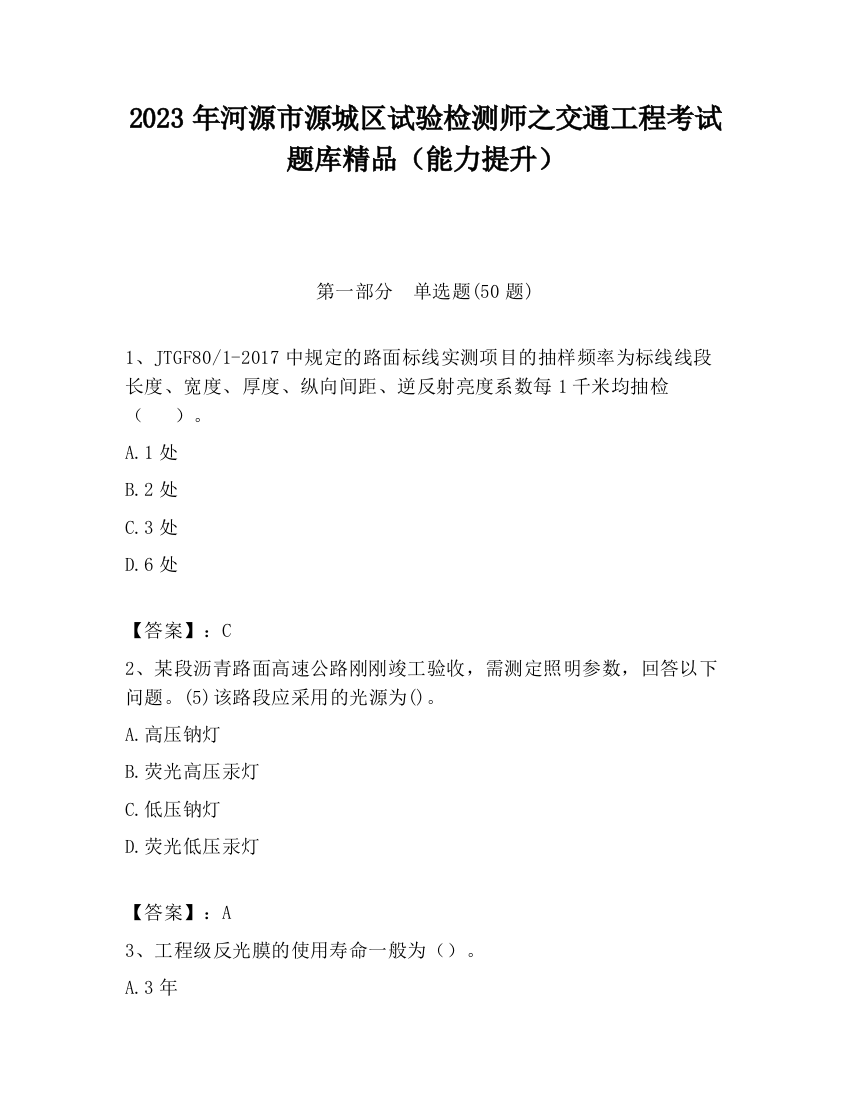 2023 年河源市源城区试验检测师之交通工程考试题库精品（能力提升）

第一部分　单选题(50 题)

1、JTGF80/1-2017 中规定的路面标线实测项目的抽样频率为标线线段长度、宽度、厚度、纵向间距、逆反射亮度系数每 1 千米均抽检（　）。

A.1 处

B.2 处

C.3 处

D.6 处

【答案】：C

2、某段沥青路面高速公路刚刚竣工验收，需测定照明参数，回答以下问题。(5)该路段应采用的光源为()。

A.高压钠灯

B.荧光高压汞灯

C.低压钠灯

D.荧光低压汞灯

【答案】：A

3、工程级反光膜的使用寿命一般为（）。

A.3 年